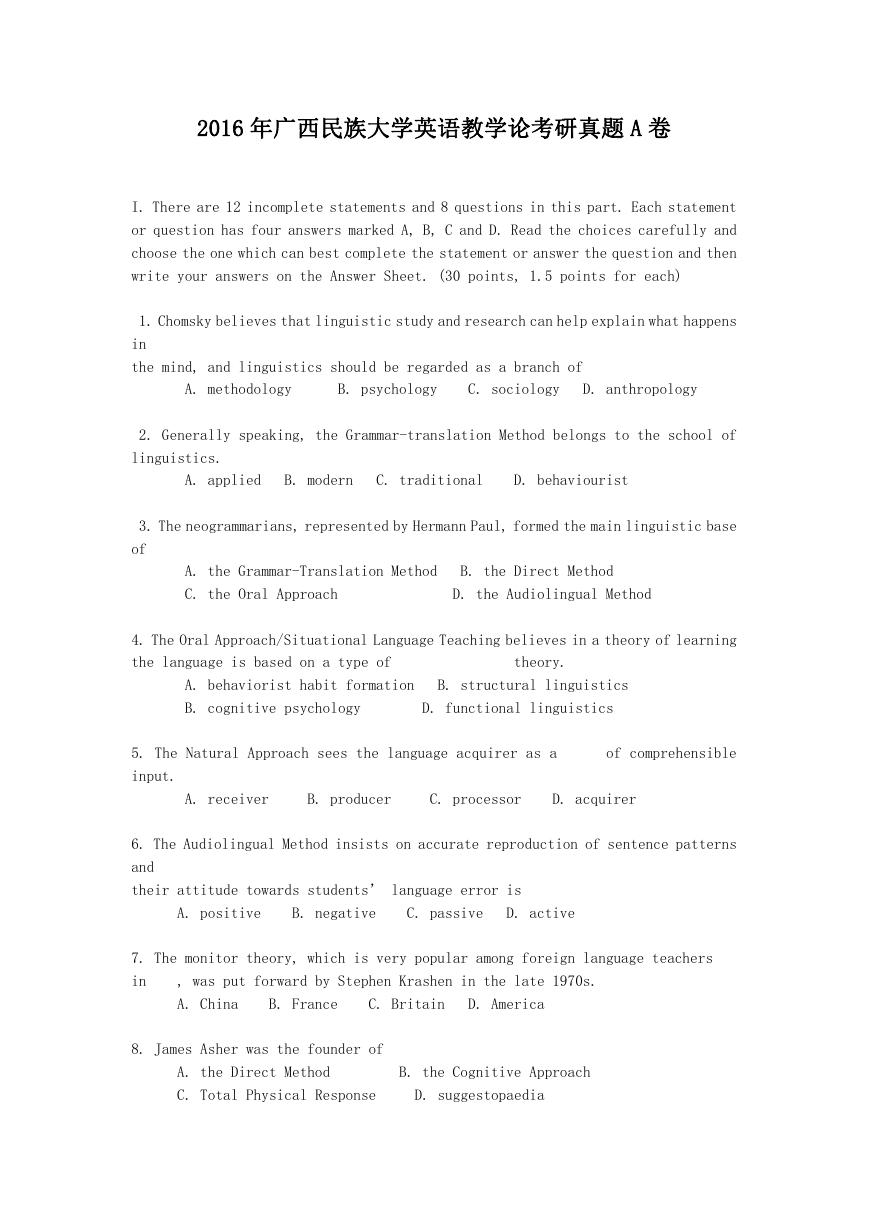 2016年广西民族大学英语教学论考研真题A卷

I. There are 12 incomplete statements and 8 questions in this part. Each statement or question has four answers marked A, B, C and D. Read the choices carefully and choose the one which can best complete the statement or answer the question and then write your answers on the Answer Sheet. (30 points, 1.5 points for each)

1. Chomsky believes that linguistic study and research can help explain what happens in
the mind, and linguistics should be regarded as a branch of
A. methodology B. psychology C. sociology D. anthropology

2. Generally speaking, the Grammar-translation Method belongs to the school of linguistics.
A. applied B. modern C. traditional D. behaviourist

3. The neogrammarians, represented by Hermann Paul, formed the main linguistic base of
A. the Grammar-Translation Method B. the Direct Method
C. the Oral Approach D. the Audiolingual Method

4. The Oral Approach/Situational Language Teaching believes in a theory of learning the language is based on a type of theory.
A. behaviorist habit formation B. structural linguistics
B. cognitive psychology D. functional linguistics

5. The Natural Approach sees the language acquirer as a of comprehensible input.
A. receiver B. producer C. processor D. acquirer

6. The Audiolingual Method insists on accurate reproduction of sentence patterns and
their attitude towards students' language error is
A. positive B. negative C. passive D. active

7. The monitor theory, which is very popular among foreign language teachers in , was put forward by Stephen Krashen in the late 1970s.
A. China B. France C. Britain D. America

8. James Asher was the founder of
A. the Direct Method B. the Cognitive Approach
C. Total Physical Response D. suggestopaedia